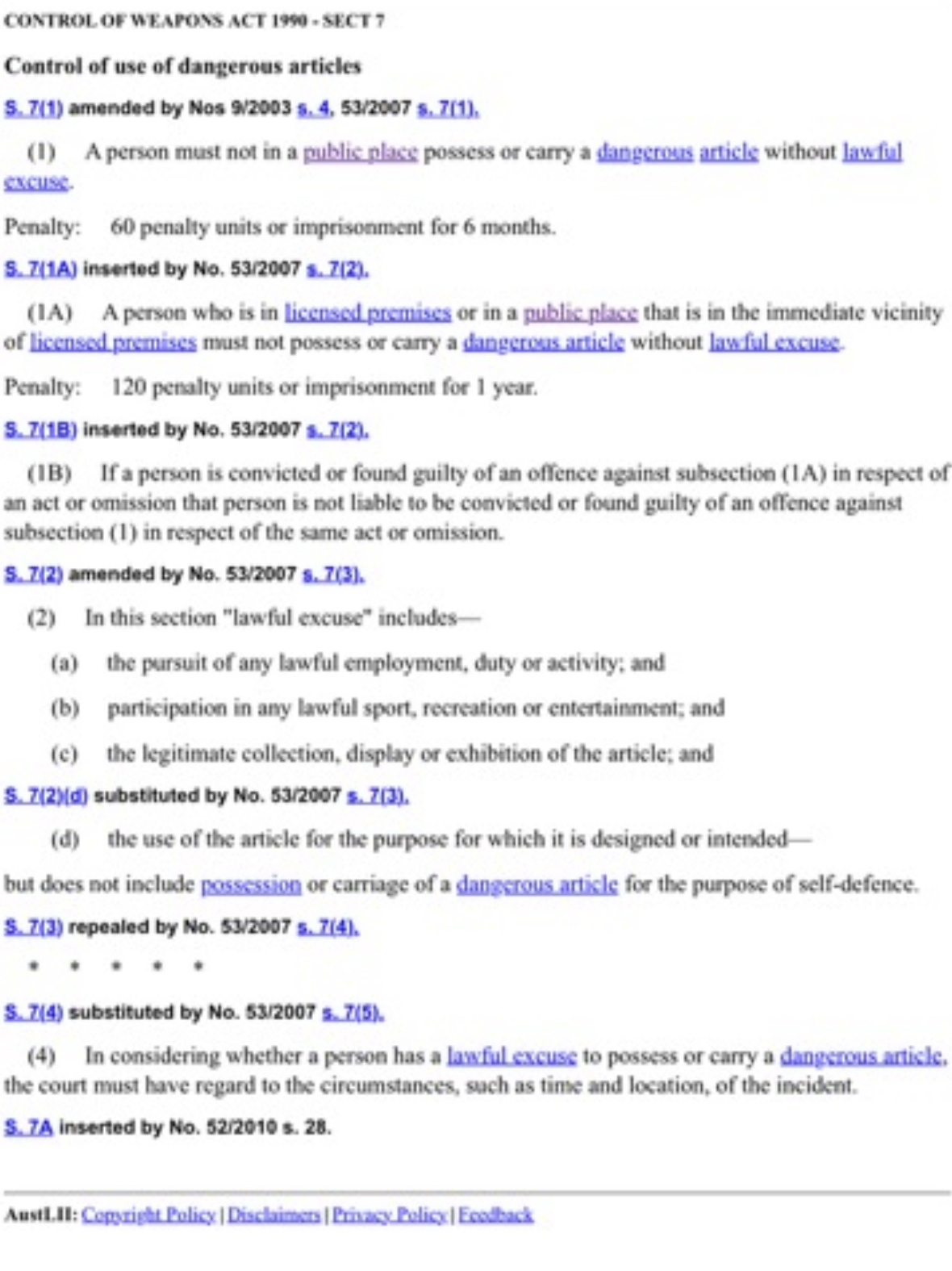 CONTROL OF WEAPONS ACT 1990 - SECT 7

Control of use of dangerous articles

S. 7(1) amended by Nos 9/2003 s. 4, 53/2007 s. 7(1).

(1) A person must not in a public place possess or carry a dangerous article without lawful excuse.

Penalty: 60 penalty units or imprisonment for 6 months.

S. 7(1A) inserted by No. 53/2007 s. 7(2).

(1A) A person who is in licensed premises or in a public place that is in the immediate vicinity of licensed premises must not possess or carry a dangerous article without lawful excuse.

Penalty: 120 penalty units or imprisonment for 1 year.

S. 7(1B) inserted by No. 53/2007 s. 7(2).

(1B) If a person is convicted or found guilty of an offence against subsection (1A) in respect of an act or omission that person is not liable to be convicted or found guilty of an offence against subsection (1) in respect of the same act or omission.

S. 7(2) amended by No. 53/2007 s. 7(3).

(2) In this section "lawful excuse" includes—

(a) the pursuit of any lawful employment, duty or activity; and

(b) participation in any lawful sport, recreation or entertainment; and

(c) the legitimate collection, display or exhibition of the article; and

S. 7(2)(d) substituted by No. 53/2007 s. 7(3).

(d) the use of the article for the purpose for which it is designed or intended—

but does not include possession or carriage of a dangerous article for the purpose of self-defence.

S. 7(3) repealed by No. 53/2007 s. 7(4).

* * * * *

S. 7(4) substituted by No. 53/2007 s. 7(5).

(4) In considering whether a person has a lawful excuse to possess or carry a dangerous article, the court must have regard to the circumstances, such as time and location, of the incident.

S. 7A inserted by No. 52/2010 s. 28.

AustLII: Copyright Policy | Disclaimers | Privacy Policy | Feedback